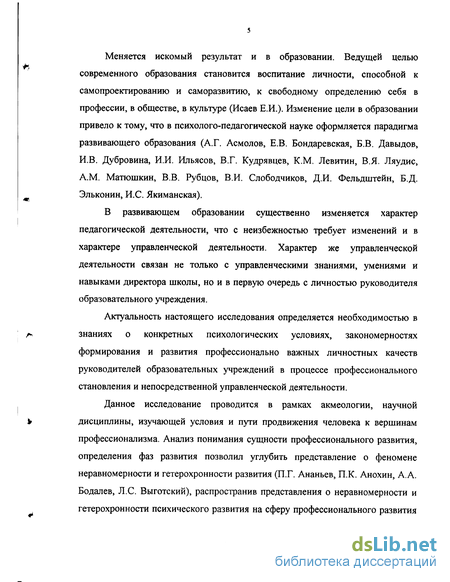 5

Меняется искомый результат и в образовании. Ведущей целью современного образования становится воспитание личности, способной к самопроектированию и саморазвитию, к свободному определению себя в профессии, в обществе, в культуре (Исаев Е.И.). Изменение цели в образовании привело к тому, что в психолого-педагогической науке оформляется парадигма развивающего образования (А.Г. Асмолов, Е.В. Бондаревская, Б.В. Давыдов, И.В. Дубровина, И.И. Ильясов, В.Г. Кудрявцев, К.М. Левитин, В.Я. Ляудис, А.М. Матюшкин, В.В. Рубцов, В.И. Слободчиков, Д.И. Фельдштейн, Б.Д. Эльконин, И.С. Якиманская).

В развивающем образовании существенно изменяется характер педагогической деятельности, что с неизбежностью требует изменений и в характере управленческой деятельности. Характер же управленческой деятельности связан не только с управленческими знаниями, умениями и навыками директора школы, но и в первую очередь с личностью руководителя образовательного учреждения.

Актуальность настоящего исследования определяется необходимостью в знаниях о конкретных психологических условиях, закономерностях формирования и развития профессионально важных личностных качеств руководителей образовательных учреждений в процессе профессионального становления и непосредственной управленческой деятельности.

Данное исследование проводится в рамках акмеологии, научной дисциплины, изучающей условия и пути продвижения человека к вершинам профессионализма. Анализ понимания сущности профессионального развития, определения фаз развития позволил углубить представление о феномене неравномерности и гетерохронности развития (П.Г. Ананьев, П.К. Анохин, А.А. Бодалев, Л.С. Выготский), распространив представления о неравномерности и гетерохронности психического развития на сферу профессионального развития

dsLib.net
библиотека диссертаций